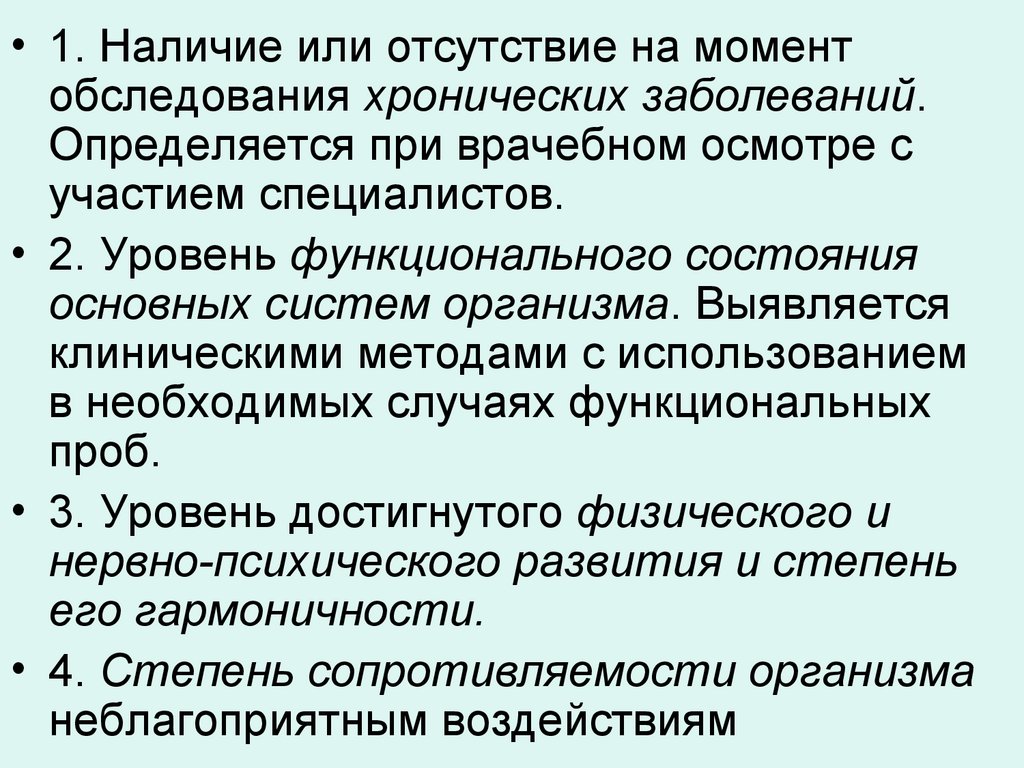 • 1. Наличие или отсутствие на момент обследования хронических заболеваний. Определяется при врачебном осмотре с участием специалистов.

• 2. Уровень функционального состояния основных систем организма. Выявляется клиническими методами с использованием в необходимых случаях функциональных проб.

• 3. Уровень достигнутого физического и нервно-психического развития и степень его гармоничности.

• 4. Степень сопротивляемости организма неблагоприятным воздействиям